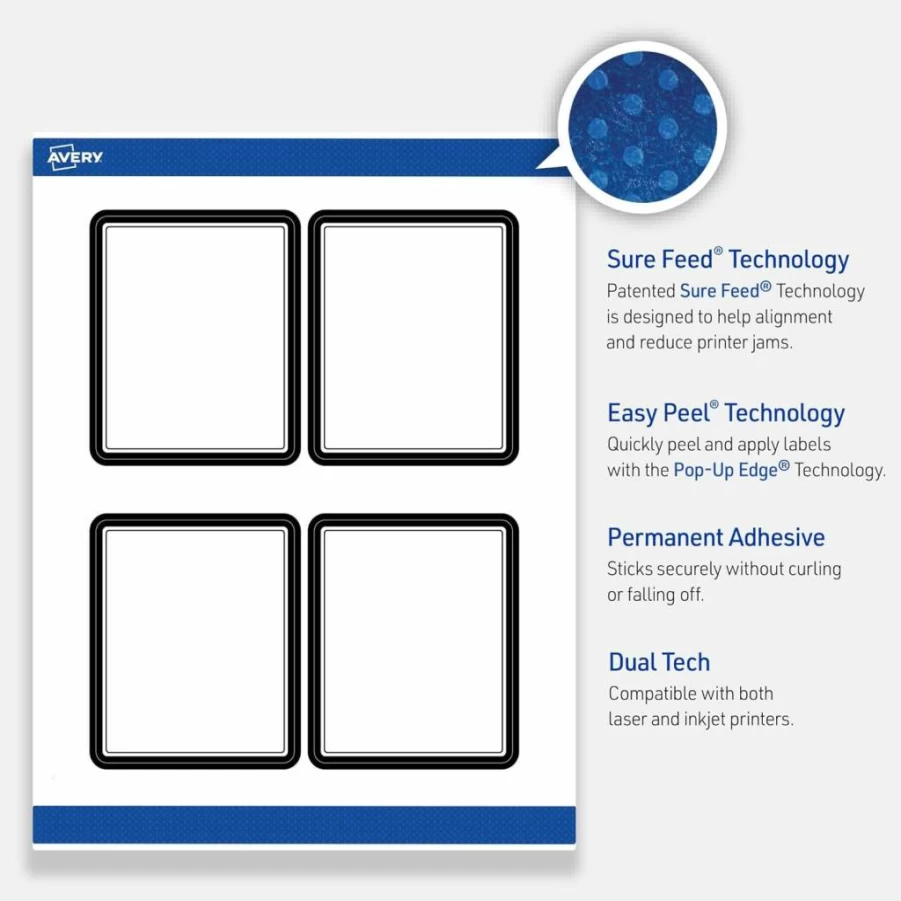 AVERY

Sure Feed® Technology
Patented Sure Feed® Technology is designed to help alignment and reduce printer jams.

Easy Peel® Technology
Quickly peel and apply labels with the Pop-Up Edge® Technology.

Permanent Adhesive
Sticks securely without curling or falling off.

Dual Tech
Compatible with both laser and inkjet printers.